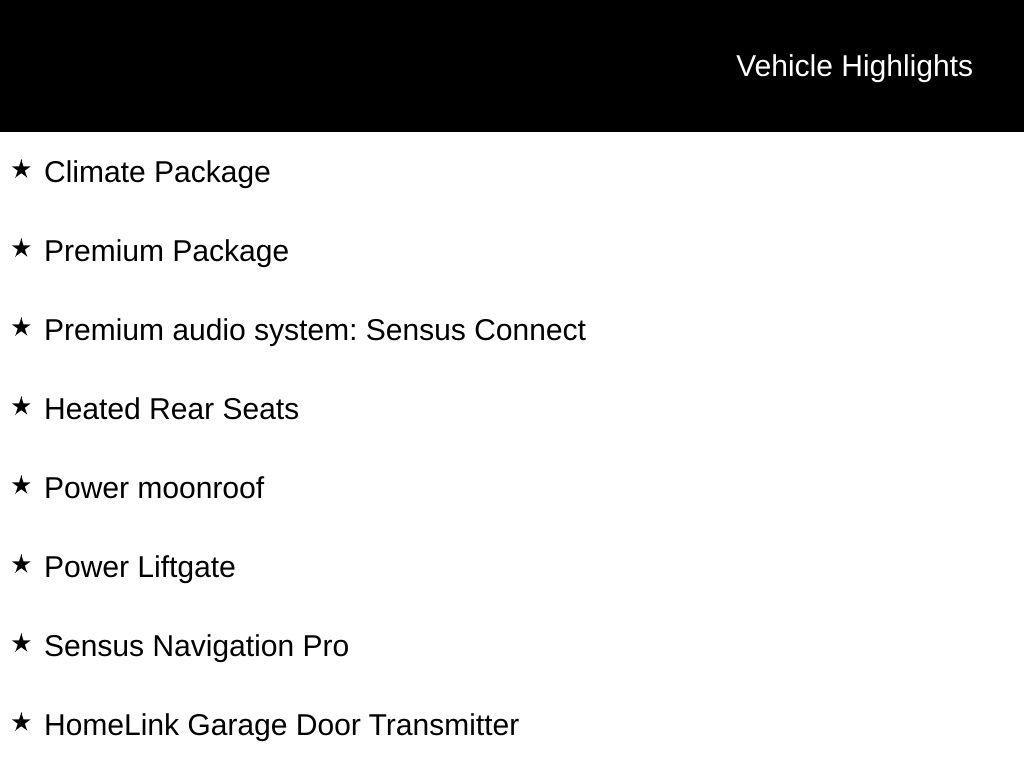 Vehicle Highlights

★ Climate Package

★ Premium Package

★ Premium audio system: Sensus Connect

★ Heated Rear Seats

★ Power moonroof

★ Power Liftgate

★ Sensus Navigation Pro

★ HomeLink Garage Door Transmitter